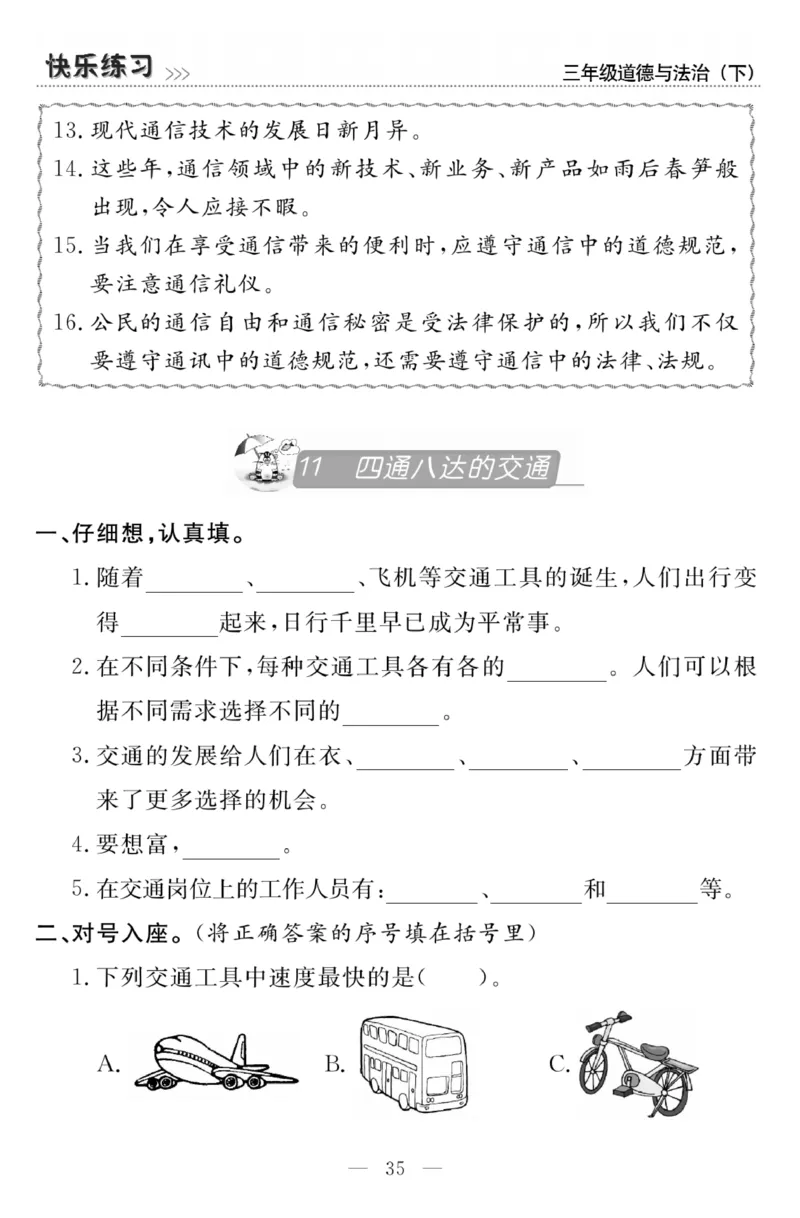 快乐练习 >>>

三年级道德与法治（下）

13. 现代通信技术的发展日新月异。
14. 这些年，通信领域中的新技术、新业务、新产品如雨后春笋般出现，令人应接不暇。
15. 当我们在享受通信带来的便利时，应遵守通信中的道德规范，要注意通信礼仪。
16. 公民的通信自由和通信秘密是受法律保护的，所以我们不仅要遵守通讯中的道德规范，还需要遵守通信中的法律、法规。

11 四通八达的交通

一、仔细想，认真填。

1. 随着________、________、飞机等交通工具的诞生，人们出行变得________起来，日行千里早已成为平常事。

2. 在不同条件下，每种交通工具各有各的________。人们可以根据不同需求选择不同的________。

3. 交通的发展给人们在衣、________、________、________方面带来了更多选择的机会。

4. 要想富，________。

5. 在交通岗位上的工作人员有：________、________和________等。

二、对号入座。（将正确答案的序号填在括号里）

1. 下列交通工具中速度最快的是（　　）。

A.　B.　C.

— 35 —